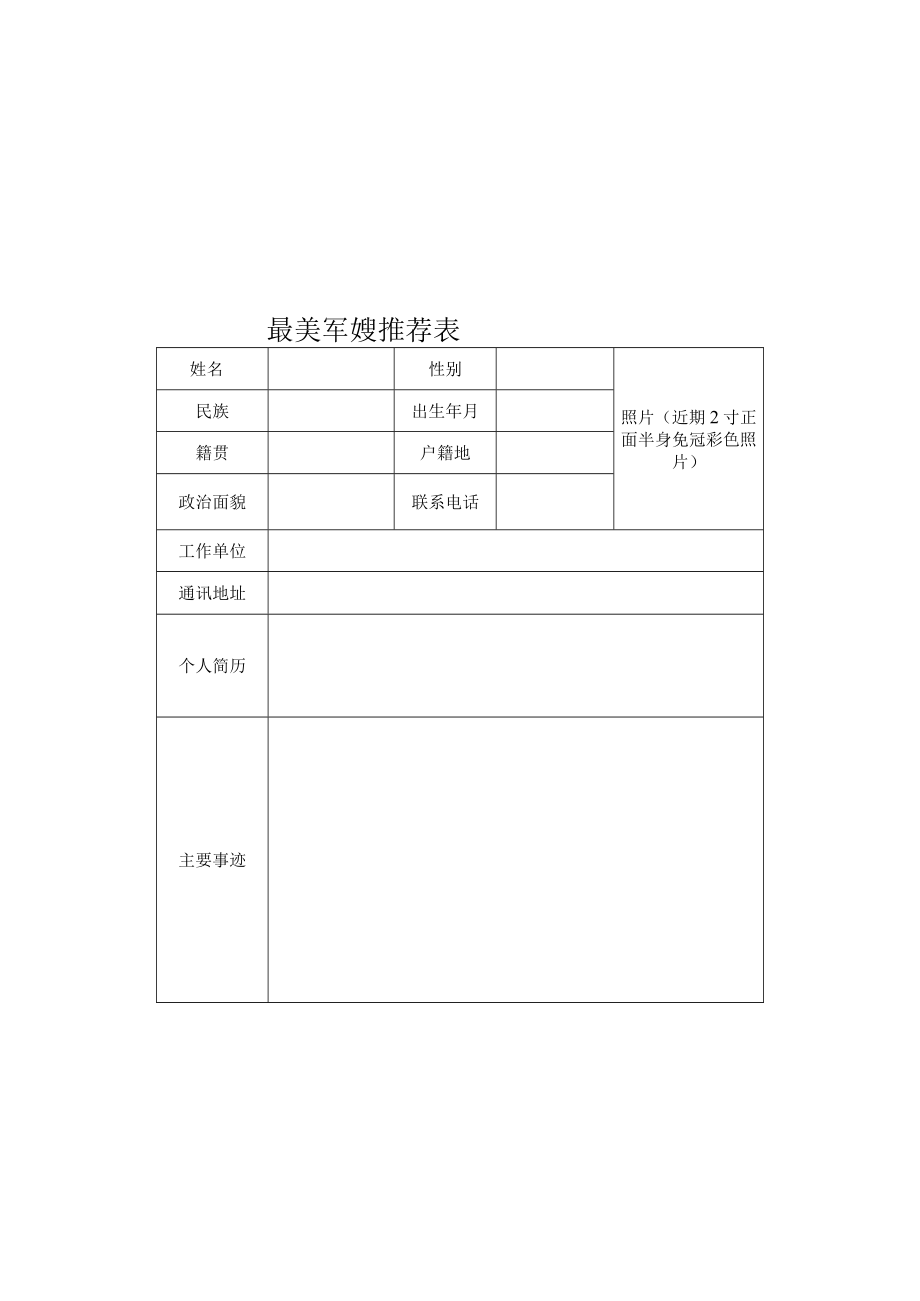 最美军嫂推荐表

| 姓名 |  | 性别 |  | 照片（近期2寸正面半身免冠彩色照片） |
|---|---|---|---|---|
| 民族 |  | 出生年月 |  |  |
| 籍贯 |  | 户籍地 |  |  |
| 政治面貌 |  | 联系电话 |  |  |
| 工作单位 |  |  |  |  |
| 通讯地址 |  |  |  |  |
| 个人简历 |  |  |  |  |
| 主要事迹 |  |  |  |  |